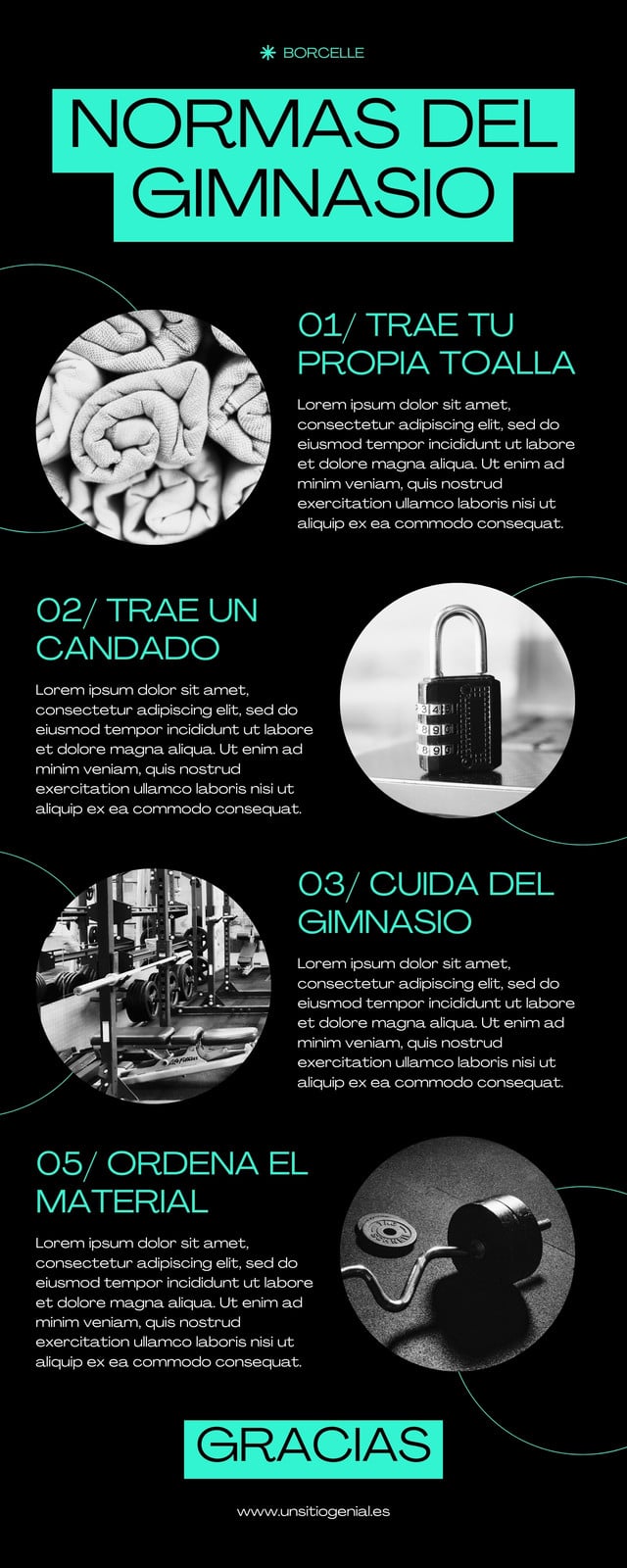 BORCELLE

NORMAS DEL GIMNASIO

01/ TRAE TU PROPIA TOALLA

Lorem ipsum dolor sit amet, consectetur adipiscing elit, sed do eiusmod tempor incididunt ut labore et dolore magna aliqua. Ut enim ad minim veniam, quis nostrud exercitation ullamco laboris nisi ut aliquip ex ea commodo consequat.

02/ TRAE UN CANDADO

Lorem ipsum dolor sit amet, consectetur adipiscing elit, sed do eiusmod tempor incididunt ut labore et dolore magna aliqua. Ut enim ad minim veniam, quis nostrud exercitation ullamco laboris nisi ut aliquip ex ea commodo consequat.

03/ CUIDA DEL GIMNASIO

Lorem ipsum dolor sit amet, consectetur adipiscing elit, sed do eiusmod tempor incididunt ut labore et dolore magna aliqua. Ut enim ad minim veniam, quis nostrud exercitation ullamco laboris nisi ut aliquip ex ea commodo consequat.

05/ ORDENA EL MATERIAL

Lorem ipsum dolor sit amet, consectetur adipiscing elit, sed do eiusmod tempor incididunt ut labore et dolore magna aliqua. Ut enim ad minim veniam, quis nostrud exercitation ullamco laboris nisi ut aliquip ex ea commodo consequat.

GRACIAS

www.unsitiogenial.es